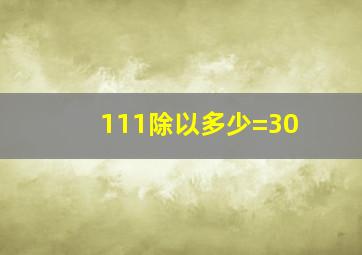 111除以多少=30